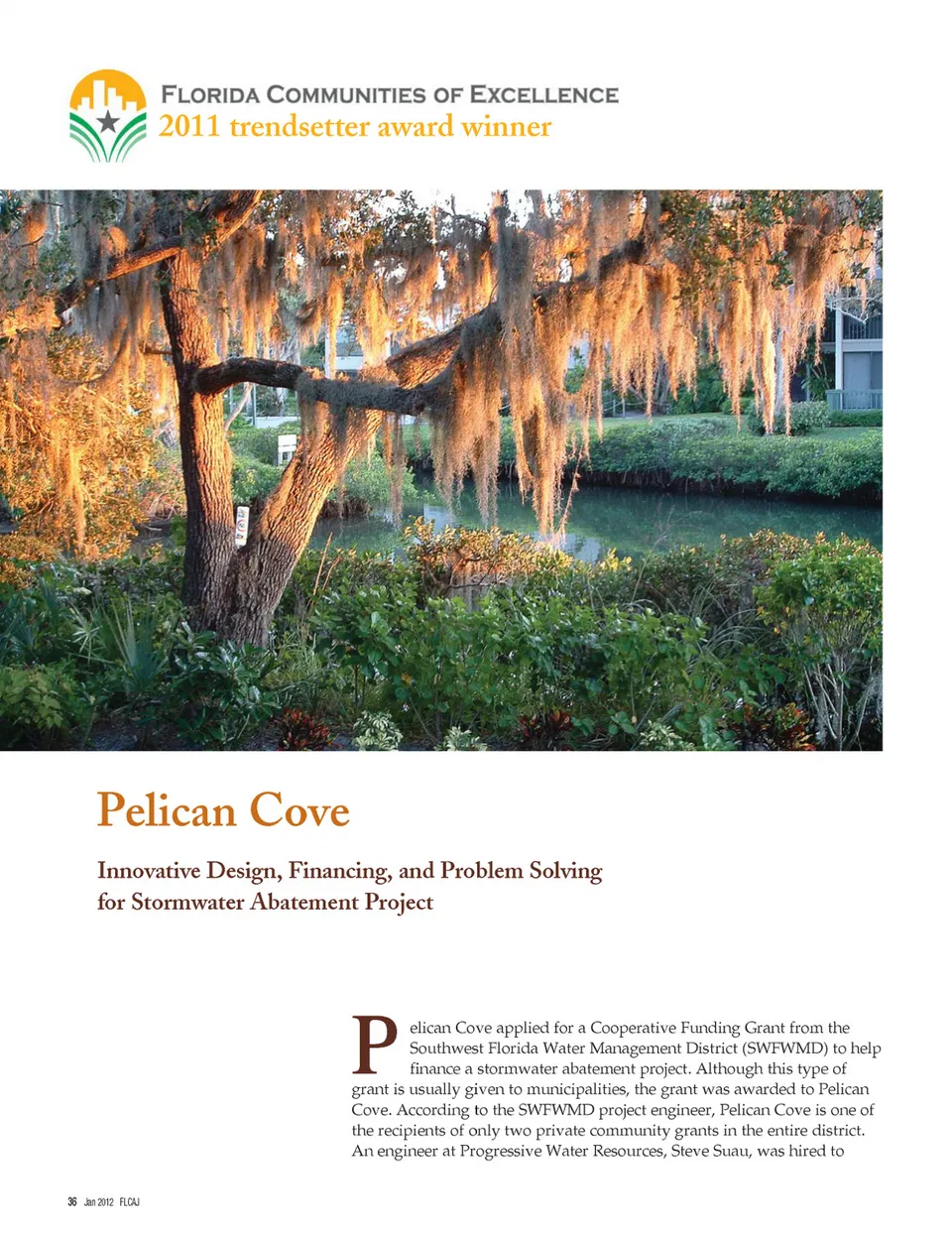 FLORIDA COMMUNITIES OF EXCELLENCE
2011 trendsetter award winner

Pelican Cove

Innovative Design, Financing, and Problem Solving for Stormwater Abatement Project

Pelican Cove applied for a Cooperative Funding Grant from the Southwest Florida Water Management District (SWFWMD) to help finance a stormwater abatement project. Although this type of grant is usually given to municipalities, the grant was awarded to Pelican Cove. According to the SWFWMD project engineer, Pelican Cove is one of the recipients of only two private community grants in the entire district. An engineer at Progressive Water Resources, Steve Suau, was hired to

36 Jan 2012 FLCAJ